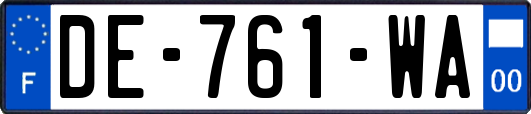 F
DE-761-WA
00